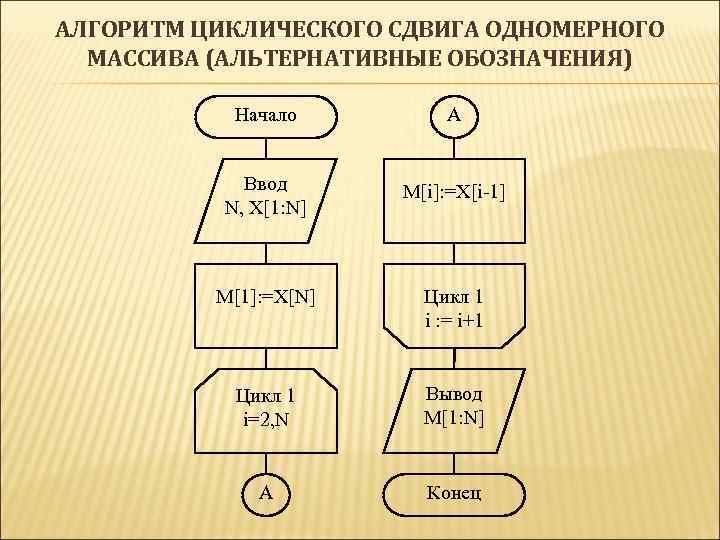 АЛГОРИТМ ЦИКЛИЧЕСКОГО СДВИГА ОДНОМЕРНОГО МАССИВА (АЛЬТЕРНАТИВНЫЕ ОБОЗНАЧЕНИЯ)

Начало

Ввод
N, X[1:N]

M[1]:=X[N]

Цикл 1
i=2,N

A

A

M[i]:=X[i-1]

Цикл 1
i := i+1

Вывод
M[1:N]

Конец